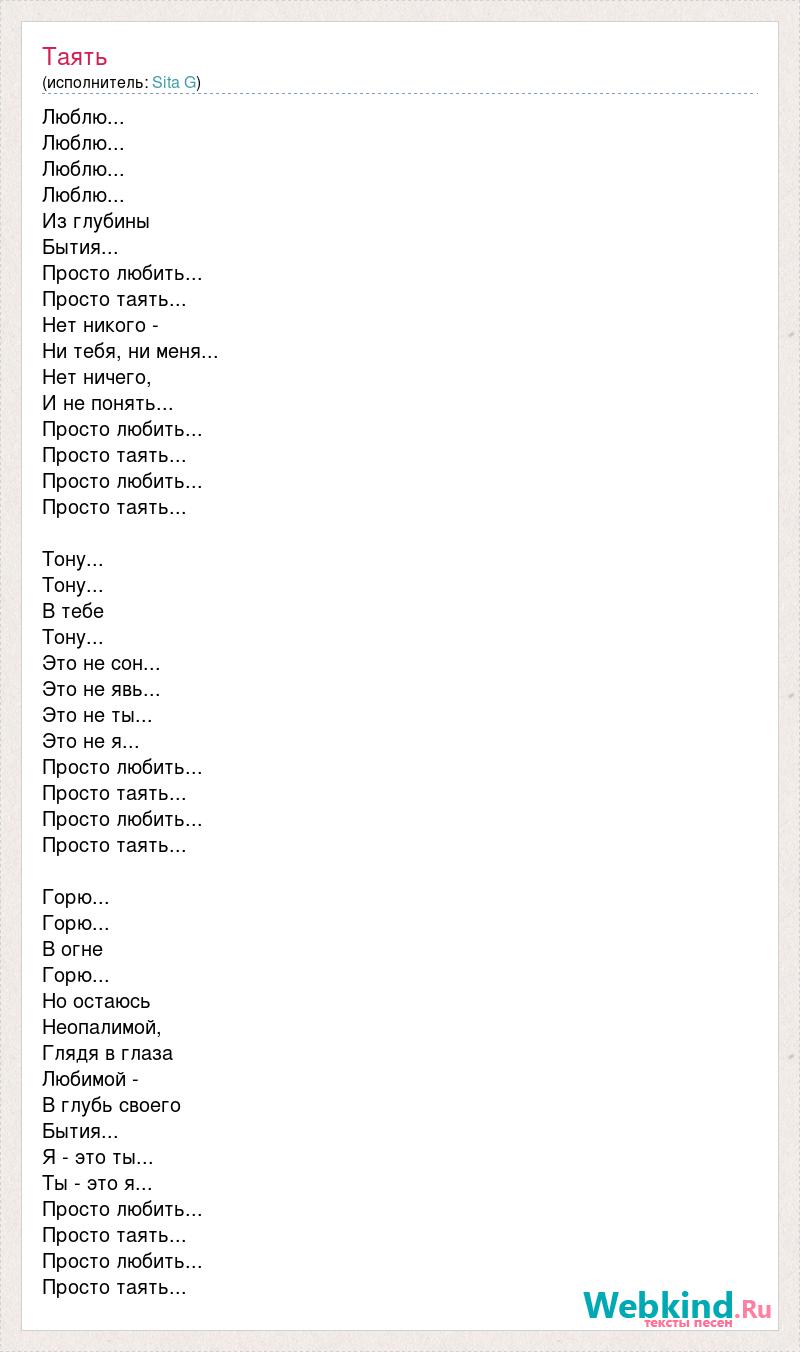 Таять
(исполнитель: Sita G)

Люблю...
Люблю...
Люблю...
Люблю...
Из глубины
Бытия...
Просто любить...
Просто таять...
Нет никого -
Ни тебя, ни меня...
Нет ничего,
И не понять...
Просто любить...
Просто таять...
Просто любить...
Просто таять...

Тону...
Тону...
В тебе
Тону...
Это не сон...
Это не явь...
Это не ты...
Это не я...
Просто любить...
Просто таять...
Просто любить...
Просто таять...

Горю...
Горю...
В огне
Горю...
Но остаюсь
Неопалимой,
Глядя в глаза
Любимой -
В глубь своего
Бытия...
Я - это ты...
Ты - это я...
Просто любить...
Просто таять...
Просто любить...
Просто таять...

Webkind.Ru
тексты песен